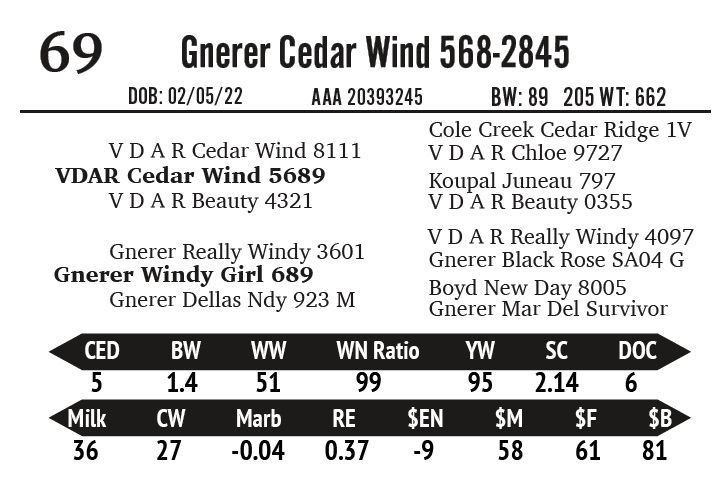 69 Gnerer Cedar Wind 568-2845

DOB: 02/05/22 AAA 20393245 BW: 89 205 WT: 662

V D A R Cedar Wind 8111
VDAR Cedar Wind 5689
V D A R Beauty 4321

Gnerer Really Windy 3601
Gnerer Windy Girl 689
Gnerer Dellas Ndy 923 M

Cole Creek Cedar Ridge 1V
V D A R Chloe 9727
Koupal Juneau 797
V D A R Beauty 0355
V D A R Really Windy 4097
Gnerer Black Rose SA04 G
Boyd New Day 8005
Gnerer Mar Del Survivor

| CED | BW | WW | WN Ratio | YW | SC | DOC |
|---|---|---|---|---|---|---|
| 5 | 1.4 | 51 | 99 | 95 | 2.14 | 6 |

| Milk | CW | Marb | RE | $EN | $M | $F | $B |
|---|---|---|---|---|---|---|---|
| 36 | 27 | -0.04 | 0.37 | -9 | 58 | 61 | 81 |